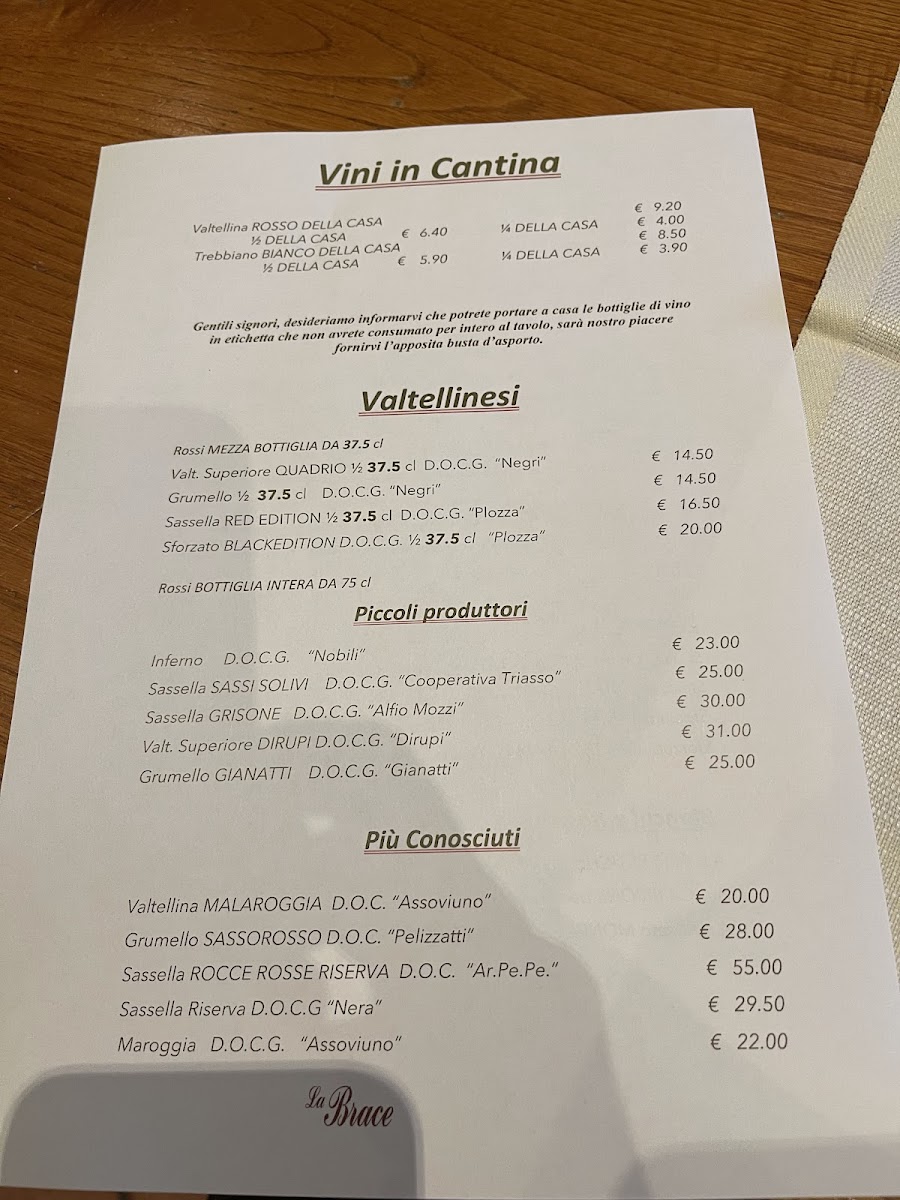 Vini in Cantina

Valtellina ROSSO DELLA CASA € 9.20
½ DELLA CASA € 6.40 ¼ DELLA CASA € 4.00
Trebbiano BIANCO DELLA CASA € 8.50
½ DELLA CASA € 5.90 ¼ DELLA CASA € 3.90

Gentili signori, desideriamo informarvi che potrete portare a casa le bottiglie di vino in etichetta che non avrete consumato per intero al tavolo, sarà nostro piacere fornirvi l'apposita busta d'asporto.

Valtellinesi

Rossi MEZZA BOTTIGLIA DA 37.5 cl
Valt. Superiore QUADRIO ½ 37.5 cl D.O.C.G. "Negri" € 14.50
Grumello ½ 37.5 cl D.O.C.G. "Negri" € 14.50
Sassella RED EDITION ½ 37.5 cl D.O.C.G. "Plozza" € 16.50
Sforzato BLACKEDITION D.O.C.G. ½ 37.5 cl "Plozza" € 20.00

Rossi BOTTIGLIA INTERA DA 75 cl

Piccoli produttori

Inferno D.O.C.G. "Nobili" € 23.00
Sassella SASSI SOLIVI D.O.C.G. "Cooperativa Triasso" € 25.00
Sassella GRISONE D.O.C.G. "Alfio Mozzi" € 30.00
Valt. Superiore DIRUPI D.O.C.G. "Dirupi" € 31.00
Grumello GIANATTI D.O.C.G. "Gianatti" € 25.00

Più Conosciuti

Valtellina MALAROGGIA D.O.C. "Assoviuno" € 20.00
Grumello SASSOROSSO D.O.C. "Pelizzatti" € 28.00
Sassella ROCCE ROSSE RISERVA D.O.C. "Ar.Pe.Pe." € 55.00
Sassella Riserva D.O.C.G "Nera" € 29.50
Maroggia D.O.C.G. "Assoviuno" € 22.00

La Brace